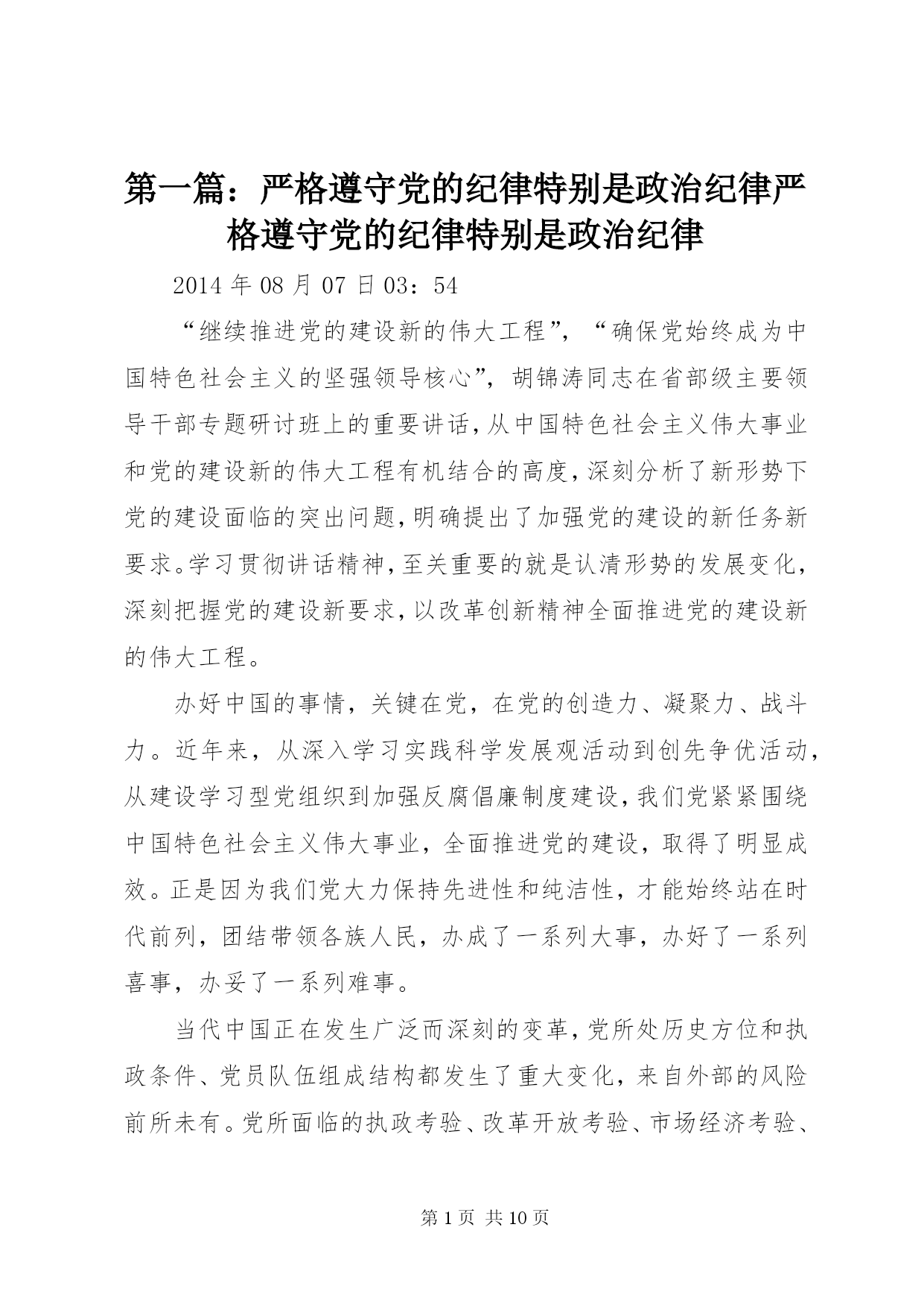 第一篇：严格遵守党的纪律特别是政治纪律严格遵守党的纪律特别是政治纪律

2014 年 08 月 07 日 03：54

“继续推进党的建设新的伟大工程”，“确保党始终成为中国特色社会主义的坚强领导核心”，胡锦涛同志在省部级主要领导干部专题研讨班上的重要讲话，从中国特色社会主义伟大事业和党的建设新的伟大工程有机结合的高度，深刻分析了新形势下党的建设面临的突出问题，明确提出了加强党的建设的新任务新要求。学习贯彻讲话精神，至关重要的就是认清形势的发展变化，深刻把握党的建设新要求，以改革创新精神全面推进党的建设新的伟大工程。

办好中国的事情，关键在党，在党的创造力、凝聚力、战斗力。近年来，从深入学习实践科学发展观活动到创先争优活动，从建设学习型党组织到加强反腐倡廉制度建设，我们党紧紧围绕中国特色社会主义伟大事业，全面推进党的建设，取得了明显成效。正是因为我们党大力保持先进性和纯洁性，才能始终站在时代前列，团结带领各族人民，办成了一系列大事，办好了一系列喜事，办妥了一系列难事。

当代中国正在发生广泛而深刻的变革，党所处历史方位和执政条件、党员队伍组成结构都发生了重大变化，来自外部的风险前所未有。党所面临的执政考验、改革开放考验、市场经济考验、

第 1 页 共 10 页